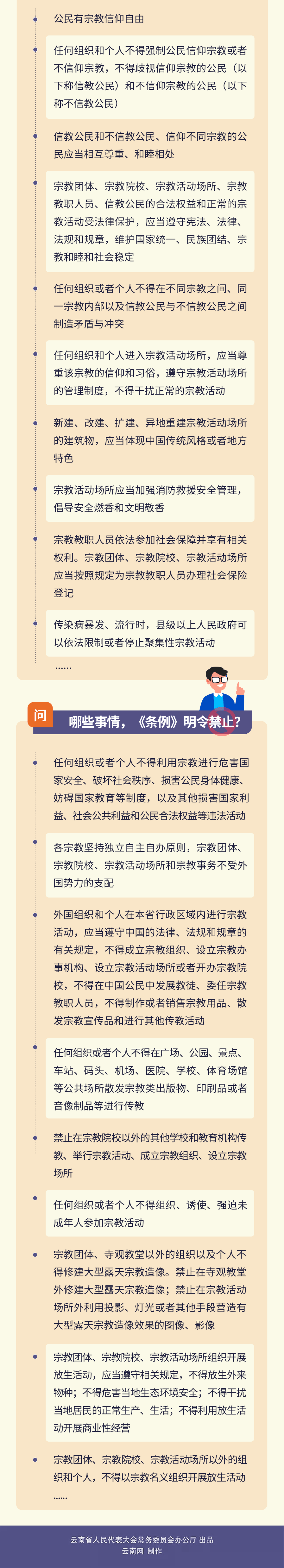 公民有宗教信仰自由

任何组织和个人不得强制公民信仰宗教或者不信仰宗教，不得歧视信仰宗教的公民（以下称信教公民）和不信仰宗教的公民（以下称不信教公民）

信教公民和不信教公民、信仰不同宗教的公民应当相互尊重、和睦相处

宗教团体、宗教院校、宗教活动场所、宗教教职人员、信教公民的合法权益和正常的宗教活动受法律保护，应当遵守宪法、法律、法规和规章，维护国家统一、民族团结、宗教和睦和社会稳定

任何组织或者个人不得在不同宗教之间、同一宗教内部以及信教公民与不信教公民之间制造矛盾与冲突

任何组织和个人进入宗教活动场所，应当尊重该宗教的信仰和习俗，遵守宗教活动场所的管理制度，不得干扰正常的宗教活动

新建、改建、扩建、异地重建宗教活动场所的建筑物，应当体现中国传统风格或者地方特色

宗教活动场所应当加强消防救援安全管理，倡导安全燃香和文明敬香

宗教教职人员依法参加社会保障并享有相关权利。宗教团体、宗教院校、宗教活动场所应当按照规定为宗教教职人员办理社会保险登记

传染病暴发、流行时，县级以上人民政府可以依法限制或者停止聚集性宗教活动

……

问 哪些事情，《条例》明令禁止？

任何组织或者个人不得利用宗教进行危害国家安全、破坏社会秩序、损害公民身体健康、妨碍国家教育等制度，以及其他损害国家利益、社会公共利益和公民合法权益等违法活动

各宗教坚持独立自主自办原则，宗教团体、宗教院校、宗教活动场所和宗教事务不受外国势力的支配

外国组织和个人在本省行政区域内进行宗教活动，应当遵守中国的法律、法规和规章的有关规定，不得成立宗教组织、设立宗教办事机构、设立宗教活动场所或者开办宗教院校，不得在中国公民中发展教徒、委任宗教教职人员，不得制作或者销售宗教用品、散发宗教宣传品和进行其他传教活动

任何组织或者个人不得在广场、公园、景点、车站、码头、机场、医院、学校、体育场馆等公共场所散发宗教类出版物、印刷品或者音像制品等进行传教

禁止在宗教院校以外的其他学校和教育机构传教、举行宗教活动、成立宗教组织、设立宗教场所

任何组织或者个人不得组织、诱使、强迫未成年人参加宗教活动

宗教团体、寺观教堂以外的组织以及个人不得修建大型露天宗教造像。禁止在寺观教堂外修建大型露天宗教造像；禁止在宗教活动场所外利用投影、灯光或者其他手段营造有大型露天宗教造像效果的图像、影像

宗教团体、宗教院校、宗教活动场所组织开展放生活动，应当遵守相关规定，不得放生外来物种；不得危害当地生态环境安全；不得干扰当地居民的正常生产、生活；不得利用放生活动开展商业性经营

宗教团体、宗教院校、宗教活动场所以外的组织和个人，不得以宗教名义组织开展放生活动

……

云南省人民代表大会常务委员会办公厅 出品
云南网 制作